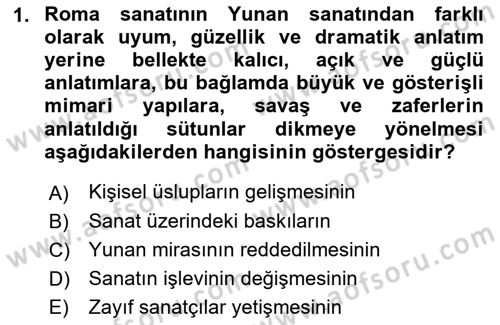 1. Roma sanatının Yunan sanatından farklı olarak uyum, güzellik ve dramatik anlatım yerine bellekte kalıcı, açık ve güçlü anlatımlara, bu bağlamda büyük ve gösterişli mimari yapılara, savaş ve zaferlerin anlatıldığı sütunlar dikmeye yönelmesi aşağıdakilerden hangisinin göstergesidir?

A) Kişisel üslupların gelişmesinin
B) Sanat üzerindeki baskıların
C) Yunan mirasının reddedilmesinin
D) Sanatın işlevinin değişmesinin
E) Zayıf sanatçılar yetişmesinin

www.aofsoru.com